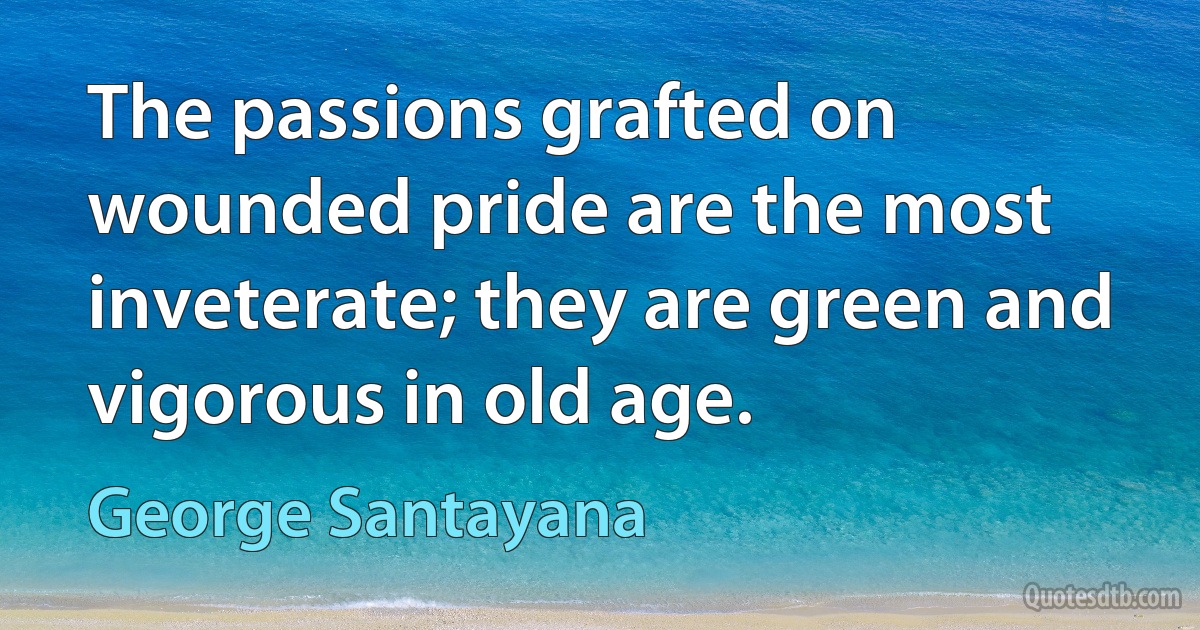 The passions grafted on wounded pride are the most inveterate; they are green and vigorous in old age.

George Santayana

Quotesdtb.com